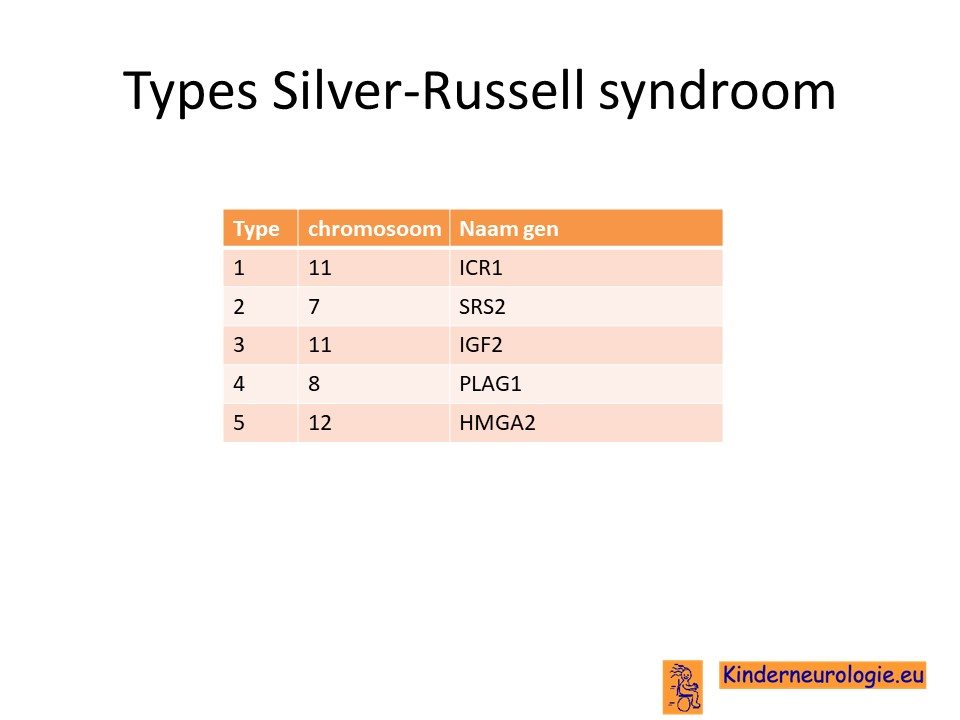 Types Silver-Russell syndroom

| Type | chromosoom | Naam gen |
|---|---|---|
| 1 | 11 | ICR1 |
| 2 | 7 | SRS2 |
| 3 | 11 | IGF2 |
| 4 | 8 | PLAG1 |
| 5 | 12 | HMGA2 |

Kinderneurologie.eu